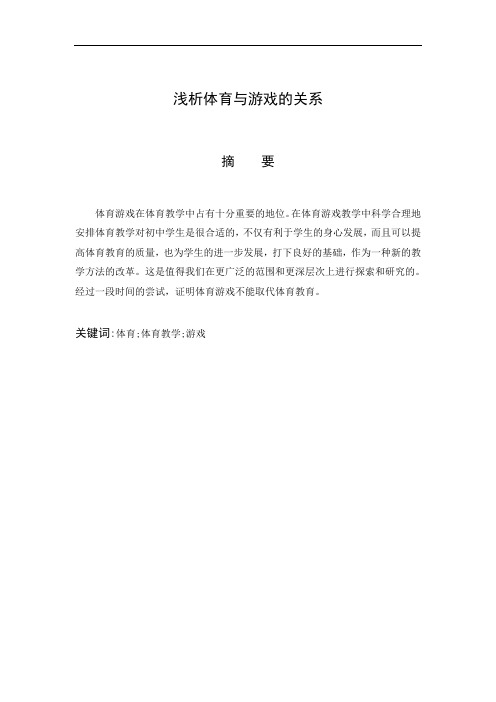 浅析体育与游戏的关系

摘　要

体育游戏在体育教学中占有十分重要的地位。在体育游戏教学中科学合理地安排体育教学对初中学生是很合适的，不仅有利于学生的身心发展，而且可以提高体育教育的质量，也为学生的进一步发展，打下良好的基础，作为一种新的教学方法的改革。这是值得我们在更广泛的范围和更深层次上进行探索和研究的。经过一段时间的尝试，证明体育游戏不能取代体育教育。

关键词：体育；体育教学；游戏